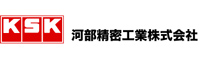 KSK
河部精密工業株式会社